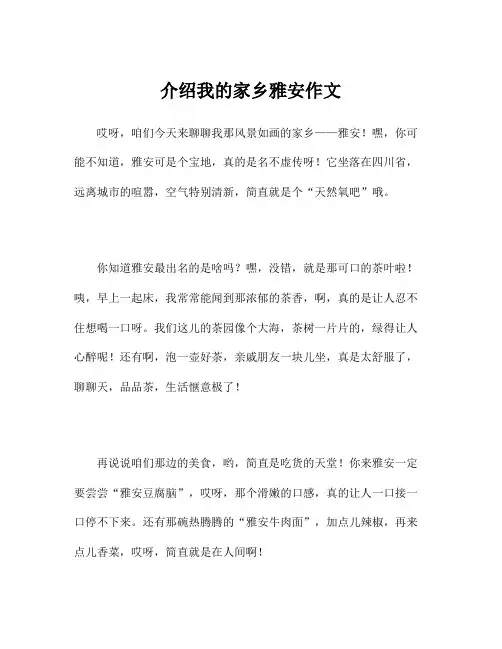 介绍我的家乡雅安作文

哎呀，咱们今天来聊聊我那风景如画的家乡——雅安！嘿，你可能不知道，雅安可是个宝地，真的是名不虚传呀！它坐落在四川省，远离城市的喧嚣，空气特别清新，简直就是个“天然氧吧”哦。

你知道雅安最出名的是啥吗？嘿，没错，就是那可口的茶叶啦！咦，早上一起床，我常常能闻到那浓郁的茶香，啊，真的是让人忍不住想喝一口呀。我们这儿的茶园像个大海，茶树一片片的，绿得让人心醉呢！还有啊，泡一壶好茶，亲戚朋友一块儿坐，真是太舒服了，聊聊天，品品茶，生活惬意极了！

再说说咱们那边的美食，哟，简直是吃货的天堂！你来雅安一定要尝尝“雅安豆腐脑”，哎呀，那个滑嫩的口感，真的让人一口接一口停不下来。还有那碗热腾腾的“雅安牛肉面”，加点儿辣椒，再来点儿香菜，哎呀，简直就是在人间啊！